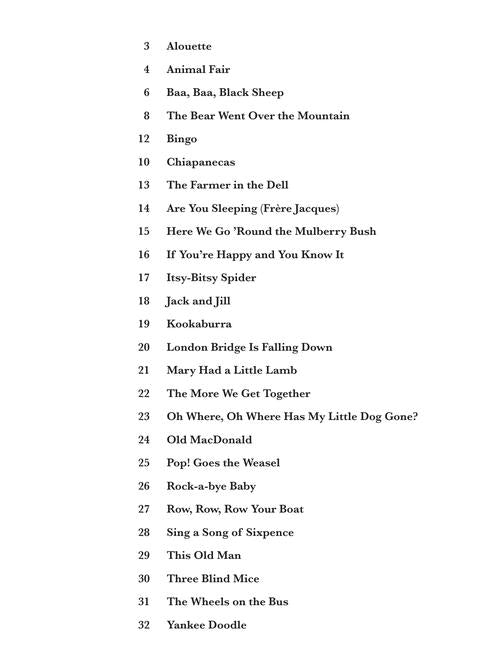 3 Alouette
4 Animal Fair
6 Baa, Baa, Black Sheep
8 The Bear Went Over the Mountain
12 Bingo
10 Chiapanecas
13 The Farmer in the Dell
14 Are You Sleeping (Frère Jacques)
15 Here We Go 'Round the Mulberry Bush
16 If You're Happy and You Know It
17 Itsy-Bitsy Spider
18 Jack and Jill
19 Kookaburra
20 London Bridge Is Falling Down
21 Mary Had a Little Lamb
22 The More We Get Together
23 Oh Where, Oh Where Has My Little Dog Gone?
24 Old MacDonald
25 Pop! Goes the Weasel
26 Rock-a-bye Baby
27 Row, Row, Row Your Boat
28 Sing a Song of Sixpence
29 This Old Man
30 Three Blind Mice
31 The Wheels on the Bus
32 Yankee Doodle